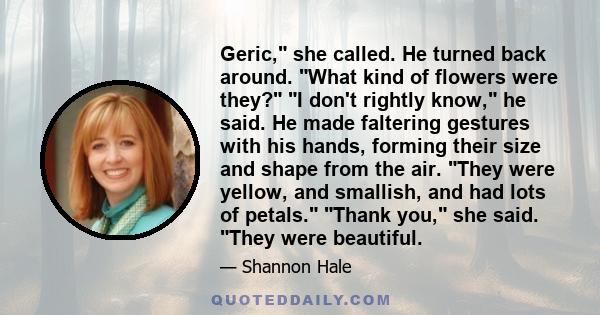 Geric," she called. He turned back around. "What kind of flowers were they?" "I don't rightly know," he said. He made faltering gestures with his hands, forming their size and shape from the air. "They were yellow, and smallish, and had lots of petals." "Thank you," she said. "They were beautiful.

— Shannon Hale

QUOTEDDAILY.COM